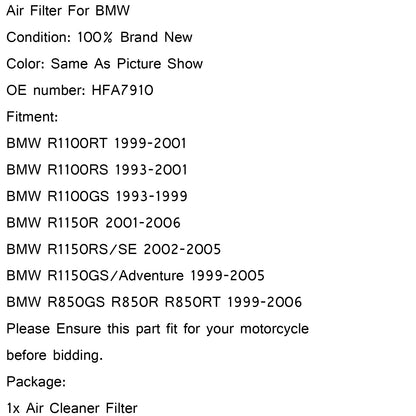 Air Filter For BMW

Condition: 100% Brand New

Color: Same As Picture Show

OE number: HFA7910

Fitment:

BMW R1100RT 1999-2001

BMW R1100RS 1993-2001

BMW R1100GS 1993-1999

BMW R1150R 2001-2006

BMW R1150RS/SE 2002-2005

BMW R1150GS/Adventure 1999-2005

BMW R850GS R850R R850RT 1999-2006

Please Ensure this part fit for your motorcycle before bidding.

Package:

1x Air Cleaner Filter